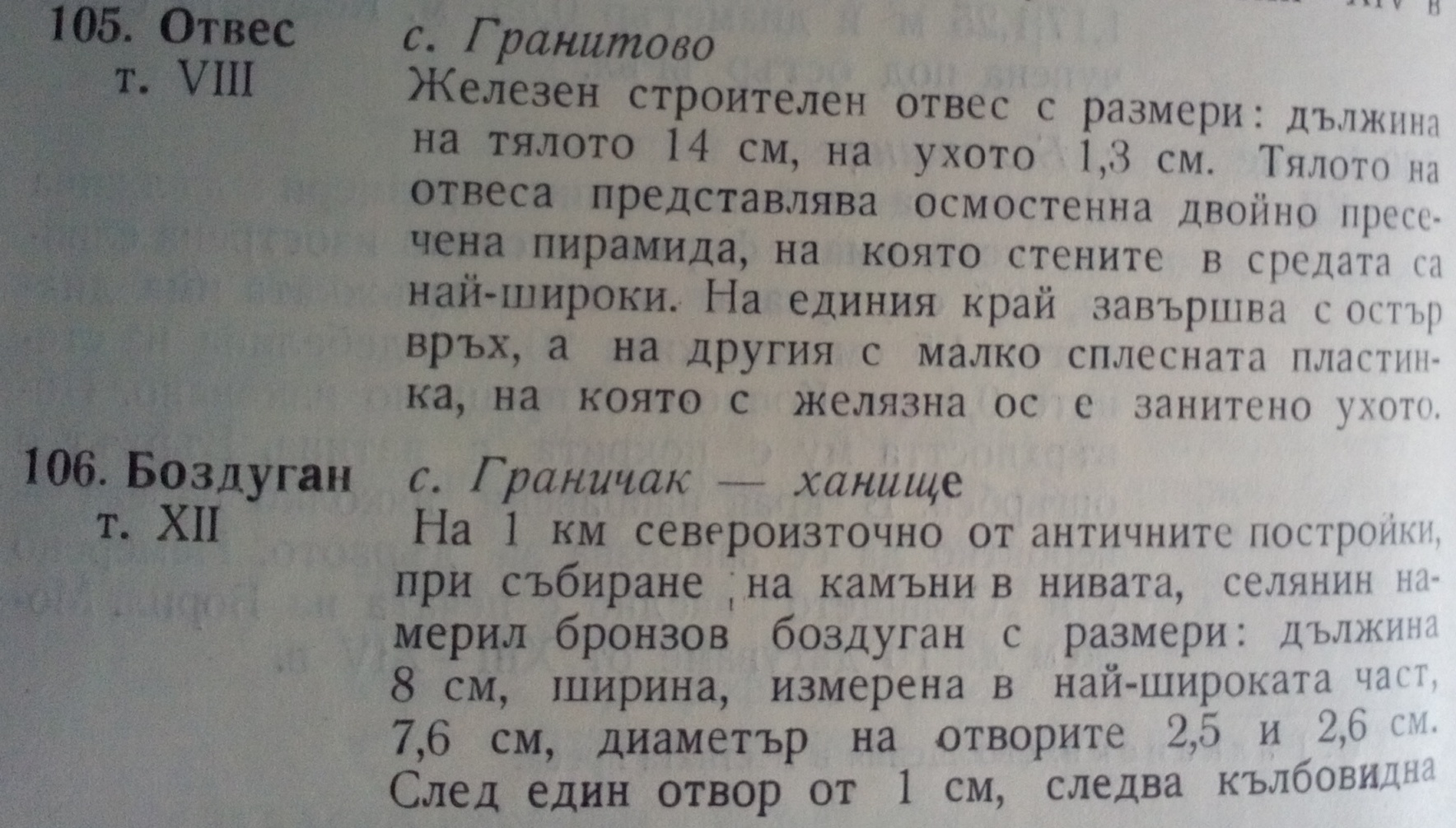 105. Отвес
т. VIII

с. Гранитово

Железен строителен отвес с размери: дължина на тялото 14 см, на ухото 1,3 см. Тялото на отвеса представлява осмостенна двойно пресечена пирамида, на която стените в средата са най-широки. На единия край завършва с остър връх, а на другия с малко сплесната пластинка, на която с желязна ос е занитено ухото.

106. Боздуган
т. XII

с. Граничак — ханище

На 1 км североизточно от античните постройки, при събиране на камъни в нивата, селянин намерил бронзов боздуган с размери: дължина 8 см, ширина, измерена в най-широката част, 7,6 см, диаметър на отворите 2,5 и 2,6 см. След един отвор от 1 см, следва кълбовидна